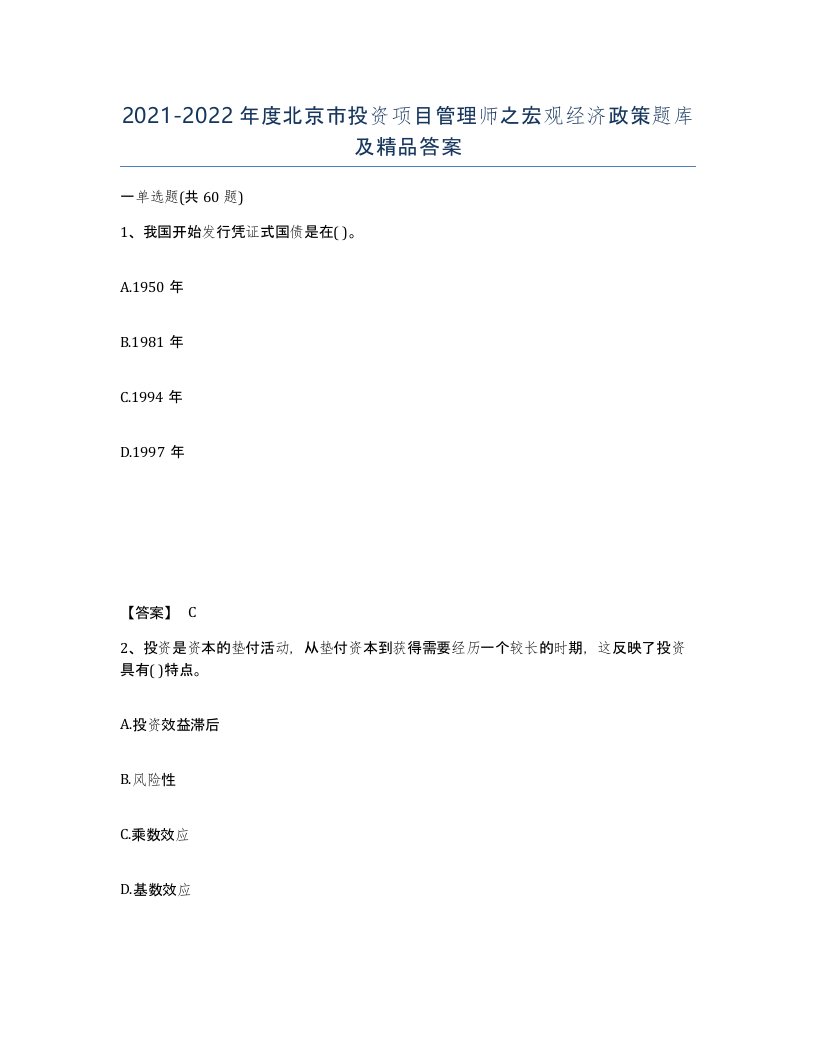 2021-2022年度北京市投资项目管理师之宏观经济政策题库及精品答案

一单选题(共60题)

1、我国开始发行凭证式国债是在( )。

A.1950年

B.1981年

C.1994年

D.1997年

【答案】 C

2、投资是资本的垫付活动，从垫付资本到获得需要经历一个较长的时期，这反映了投资具有( )特点。

A.投资效益滞后

B.风险性

C.乘数效应

D.基数效应